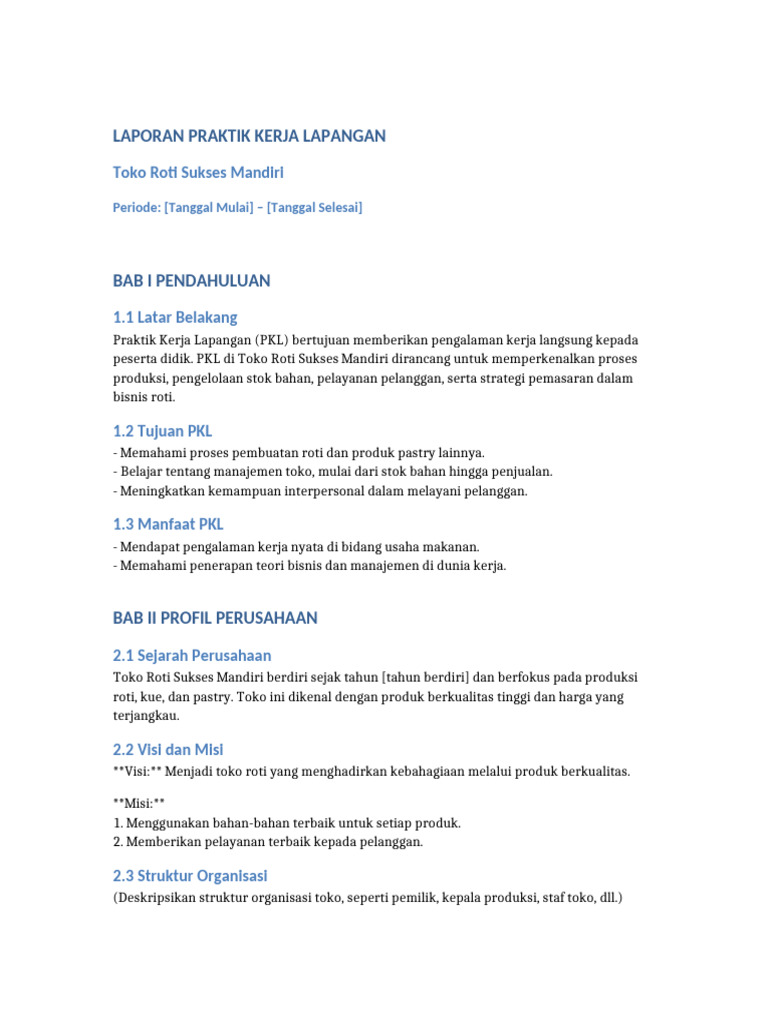 LAPORAN PRAKTIK KERJA LAPANGAN

Toko Roti Sukses Mandiri

Periode: [Tanggal Mulai] – [Tanggal Selesai]

BAB I PENDAHULUAN

1.1 Latar Belakang

Praktik Kerja Lapangan (PKL) bertujuan memberikan pengalaman kerja langsung kepada peserta didik. PKL di Toko Roti Sukses Mandiri dirancang untuk memperkenalkan proses produksi, pengelolaan stok bahan, pelayanan pelanggan, serta strategi pemasaran dalam bisnis roti.

1.2 Tujuan PKL

- Memahami proses pembuatan roti dan produk pastry lainnya.
- Belajar tentang manajemen toko, mulai dari stok bahan hingga penjualan.
- Meningkatkan kemampuan interpersonal dalam melayani pelanggan.

1.3 Manfaat PKL

- Mendapat pengalaman kerja nyata di bidang usaha makanan.
- Memahami penerapan teori bisnis dan manajemen di dunia kerja.

BAB II PROFIL PERUSAHAAN

2.1 Sejarah Perusahaan

Toko Roti Sukses Mandiri berdiri sejak tahun [tahun berdiri] dan berfokus pada produksi roti, kue, dan pastry. Toko ini dikenal dengan produk berkualitas tinggi dan harga yang terjangkau.

2.2 Visi dan Misi

**Visi:** Menjadi toko roti yang menghadirkan kebahagiaan melalui produk berkualitas.

**Misi:**
1. Menggunakan bahan-bahan terbaik untuk setiap produk.
2. Memberikan pelayanan terbaik kepada pelanggan.

2.3 Struktur Organisasi

(Deskripsikan struktur organisasi toko, seperti pemilik, kepala produksi, staf toko, dll.)